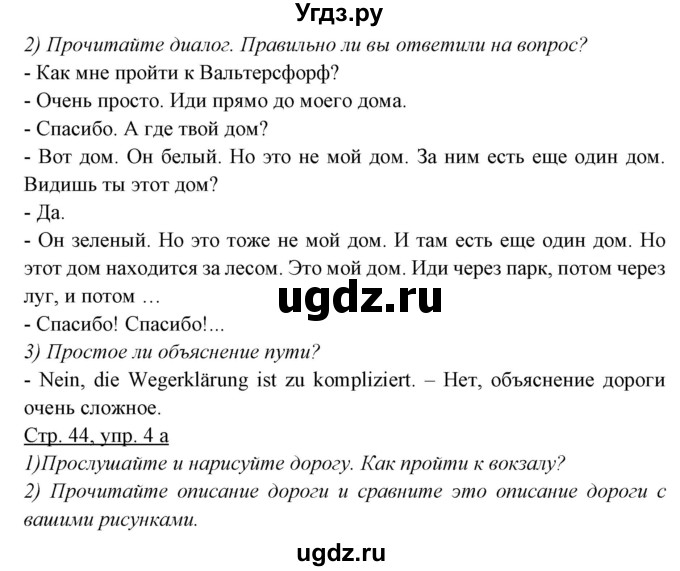 Угдз.ру
2) Прочитайте диалог. Правильно ли вы ответили на вопрос?
- Как мне пройти к Вальтерсфорф?
- Очень просто. Иди прямо до моего дома.
- Спасибо. А где твой дом?
- Вот дом. Он белый. Но это не мой дом. За ним есть еще один дом. Видишь ты этот дом?
- Да.
- Он зеленый. Но это тоже не мой дом. И там есть еще один дом. Но этот дом находится за лесом. Это мой дом. Иди через парк, потом через луг, и потом …
ugdz.ru
- Спасибо! Спасибо!...
3) Простое ли объяснение пути?
- Nein, die Wegerklärung ist zu kompliziert. – Нет, объяснение дороги очень сложное.
Стр. 44, упр. 4 а
1)Прослушайте и нарисуйте дорогу. Как пройти к вокзалу?
2) Прочитайте описание дороги и сравните это описание дороги с вашими рисунками.
ugdz.ru